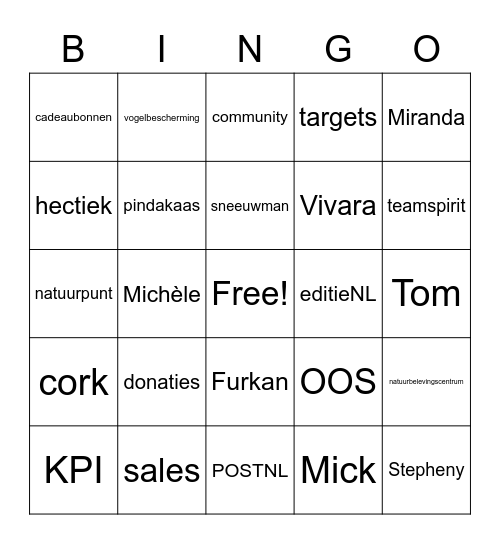 | B | I | N | G | O |
|---|---|---|---|---|
| cadeaubonnen | vogelbescherming | community | targets | Miranda |
| hectiek | pindakaas | sneeuwman | Vivara | teamspirit |
| natuurpunt | Michèle | Free! | editieNL | Tom |
| cork | donaties | Furkan | OOS | natuurbelevingscentrum |
| KPI | sales | POSTNL | Mick | Stepheny |